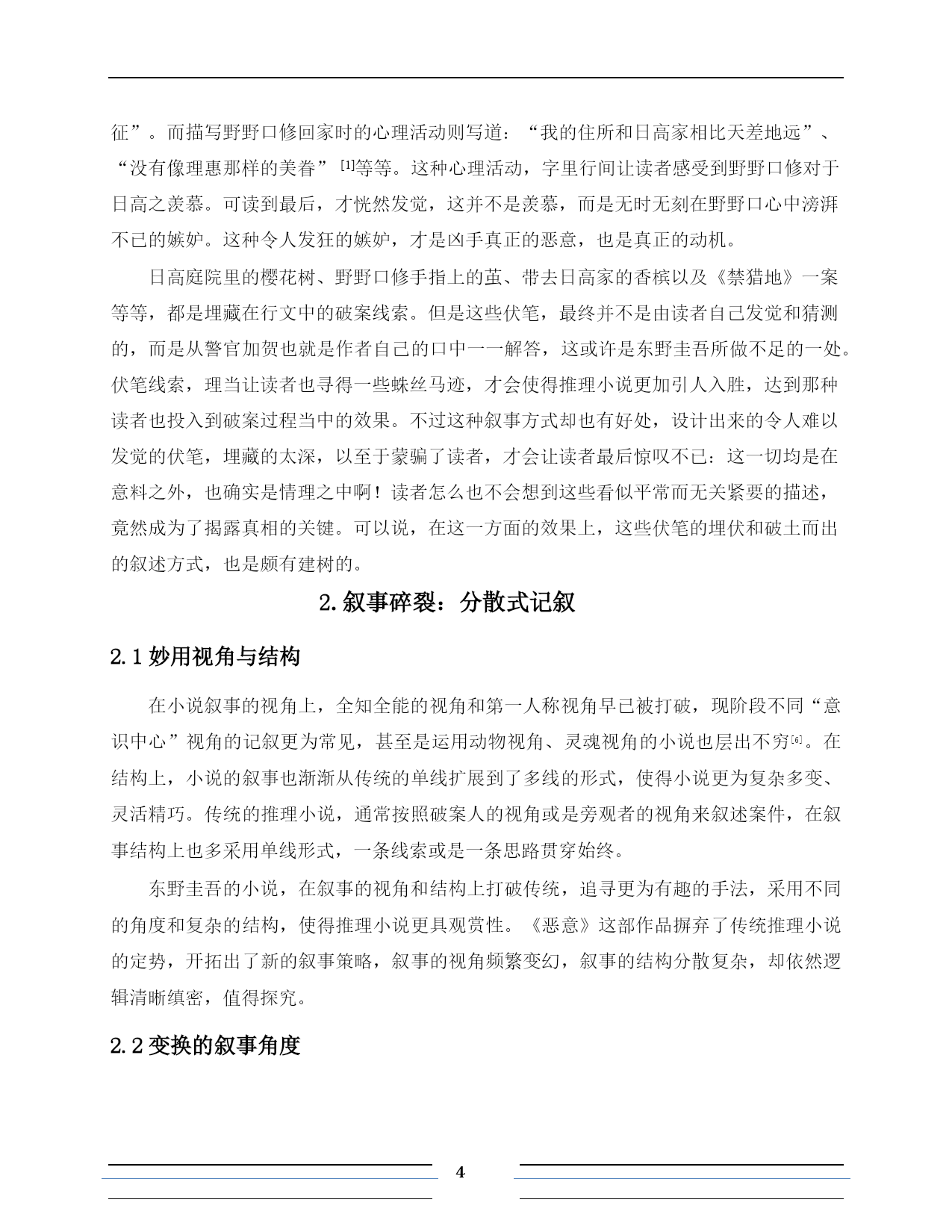 征”。而描写野野口修回家时的心理活动则写道：“我的住所和日高家相比天差地远”、“没有像理惠那样的美眷”[1]等等。这种心理活动，字里行间让读者感受到野野口修对于日高之羡慕。可读到最后，才恍然发觉，这并不是羡慕，而是无时无刻在野野口心中滂湃不已的嫉妒。这种令人发狂的嫉妒，才是凶手真正的恶意，也是真正的动机。

日高庭院里的樱花树、野野口修手指上的茧、带去日高家的香槟以及《禁猎地》一案等等，都是埋藏在行文中的破案线索。但是这些伏笔，最终并不是由读者自己发觉和猜测的，而是从警官加贺也就是作者自己的口中一一解答，这或许是东野圭吾所做不足的一处。伏笔线索，理当让读者也寻得一些蛛丝马迹，才会使得推理小说更加引人入胜，达到那种读者也投入到破案过程当中的效果。不过这种叙事方式却也有好处，设计出来的令人难以发觉的伏笔，埋藏的太深，以至于蒙骗了读者，才会让读者最后惊叹不已：这一切均是在意料之外，也确实是情理之中啊！读者怎么也不会想到这些看似平常而无关紧要的描述，竟然成为了揭露真相的关键。可以说，在这一方面的效果上，这些伏笔的埋伏和破土而出的叙述方式，也是颇有建树的。

2.叙事碎裂：分散式记叙

2.1 妙用视角与结构

在小说叙事的视角上，全知全能的视角和第一人称视角早已被打破，现阶段不同“意识中心”视角的记叙更为常见，甚至是运用动物视角、灵魂视角的小说也层出不穷[6]。在结构上，小说的叙事也渐渐从传统的单线扩展到了多线的形式，使得小说更为复杂多变、灵活精巧。传统的推理小说，通常按照破案人的视角或是旁观者的视角来叙述案件，在叙事结构上也多采用单线形式，一条线索或是一条思路贯穿始终。

东野圭吾的小说，在叙事的视角和结构上打破传统，追寻更为有趣的手法，采用不同的角度和复杂的结构，使得推理小说更具观赏性。《恶意》这部作品摒弃了传统推理小说的定势，开拓出了新的叙事策略，叙事的视角频繁变幻，叙事的结构分散复杂，却依然逻辑清晰缜密，值得探究。

2.2 变换的叙事角度

4